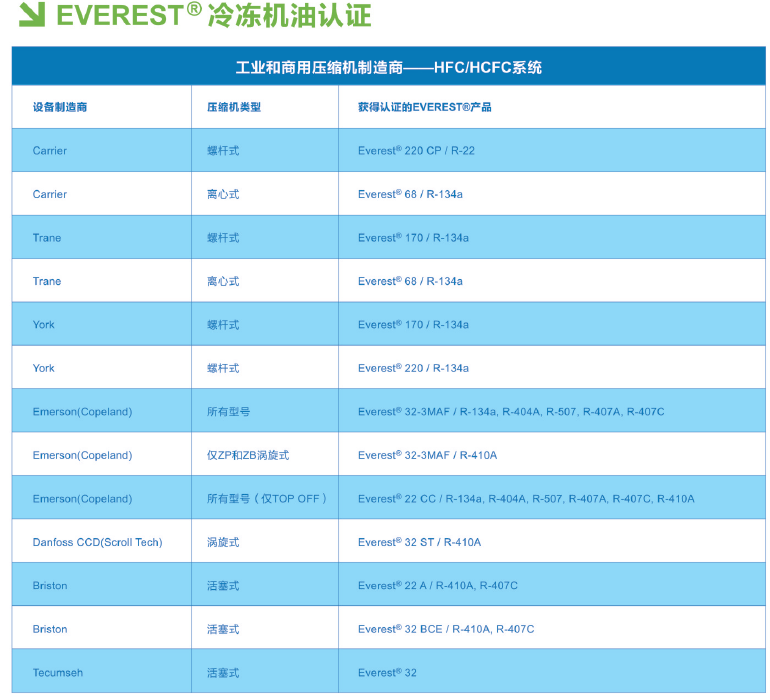 EVEREST® 冷冻机油认证

工业和商用压缩机制造商——HFC/HCFC系统

| 设备制造商 | 压缩机类型 | 获得认证的EVEREST®产品 |
|---|---|---|
| Carrier | 螺杆式 | Everest® 220 CP / R-22 |
| Carrier | 离心式 | Everest® 68 / R-134a |
| Trane | 螺杆式 | Everest® 170 / R-134a |
| Trane | 离心式 | Everest® 68 / R-134a |
| York | 螺杆式 | Everest® 170 / R-134a |
| York | 螺杆式 | Everest® 220 / R-134a |
| Emerson(Copeland) | 所有型号 | Everest® 32-3MAF / R-134a, R-404A, R-507, R-407A, R-407C |
| Emerson(Copeland) | 仅ZP和ZB涡旋式 | Everest® 32-3MAF / R-410A |
| Emerson(Copeland) | 所有型号（仅TOP OFF） | Everest® 22 CC / R-134a, R-404A, R-507, R-407A, R-407C, R-410A |
| Danfoss CCD(Scroll Tech) | 涡旋式 | Everest® 32 ST / R-410A |
| Briston | 活塞式 | Everest® 22 A / R-410A, R-407C |
| Briston | 活塞式 | Everest® 32 BCE / R-410A, R-407C |
| Tecumseh | 活塞式 | Everest® 32 |